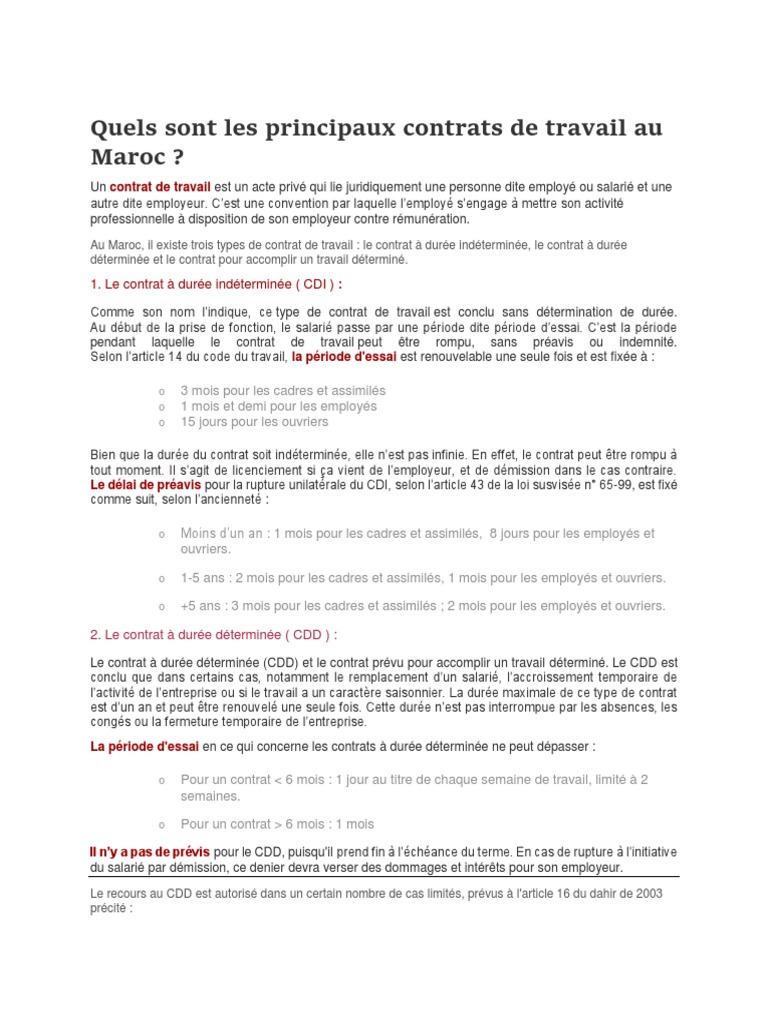 Quels sont les principaux contrats de travail au Maroc ?

Un contrat de travail est un acte privé qui lie juridiquement une personne dite employé ou salarié et une autre dite employeur. C'est une convention par laquelle l'employé s'engage à mettre son activité professionnelle à disposition de son employeur contre rémunération.

Au Maroc, il existe trois types de contrat de travail : le contrat à durée indéterminée, le contrat à durée déterminée et le contrat pour accomplir un travail déterminé.

1. Le contrat à durée indéterminée ( CDI ) :

Comme son nom l'indique, ce type de contrat de travail est conclu sans détermination de durée. Au début de la prise de fonction, le salarié passe par une période dite période d'essai. C'est la période pendant laquelle le contrat de travail peut être rompu, sans préavis ou indemnité. Selon l'article 14 du code du travail, la période d'essai est renouvelable une seule fois et est fixée à :

o 3 mois pour les cadres et assimilés
o 1 mois et demi pour les employés
o 15 jours pour les ouvriers

Bien que la durée du contrat soit indéterminée, elle n'est pas infinie. En effet, le contrat peut être rompu à tout moment. Il s'agit de licenciement si ça vient de l'employeur, et de démission dans le cas contraire. Le délai de préavis pour la rupture unilatérale du CDI, selon l'article 43 de la loi susvisée n° 65-99, est fixé comme suit, selon l'ancienneté :

o Moins d'un an : 1 mois pour les cadres et assimilés, 8 jours pour les employés et ouvriers.

o 1-5 ans : 2 mois pour les cadres et assimilés, 1 mois pour les employés et ouvriers.

o +5 ans : 3 mois pour les cadres et assimilés ; 2 mois pour les employés et ouvriers.

2. Le contrat à durée déterminée ( CDD ) :

Le contrat à durée déterminée (CDD) et le contrat prévu pour accomplir un travail déterminé. Le CDD est conclu que dans certains cas, notamment le remplacement d'un salarié, l'accroissement temporaire de l'activité de l'entreprise ou si le travail a un caractère saisonnier. La durée maximale de ce type de contrat est d'un an et peut être renouvelé une seule fois. Cette durée n'est pas interrompue par les absences, les congés ou la fermeture temporaire de l'entreprise.

La période d'essai en ce qui concerne les contrats à durée déterminée ne peut dépasser :

o Pour un contrat < 6 mois : 1 jour au titre de chaque semaine de travail, limité à 2 semaines.

o Pour un contrat > 6 mois : 1 mois

Il n'y a pas de prévis pour le CDD, puisqu'il prend fin à l'échéance du terme. En cas de rupture à l'initiative du salarié par démission, ce denier devra verser des dommages et intérêts pour son employeur.

Le recours au CDD est autorisé dans un certain nombre de cas limités, prévus à l'article 16 du dahir de 2003 précité :